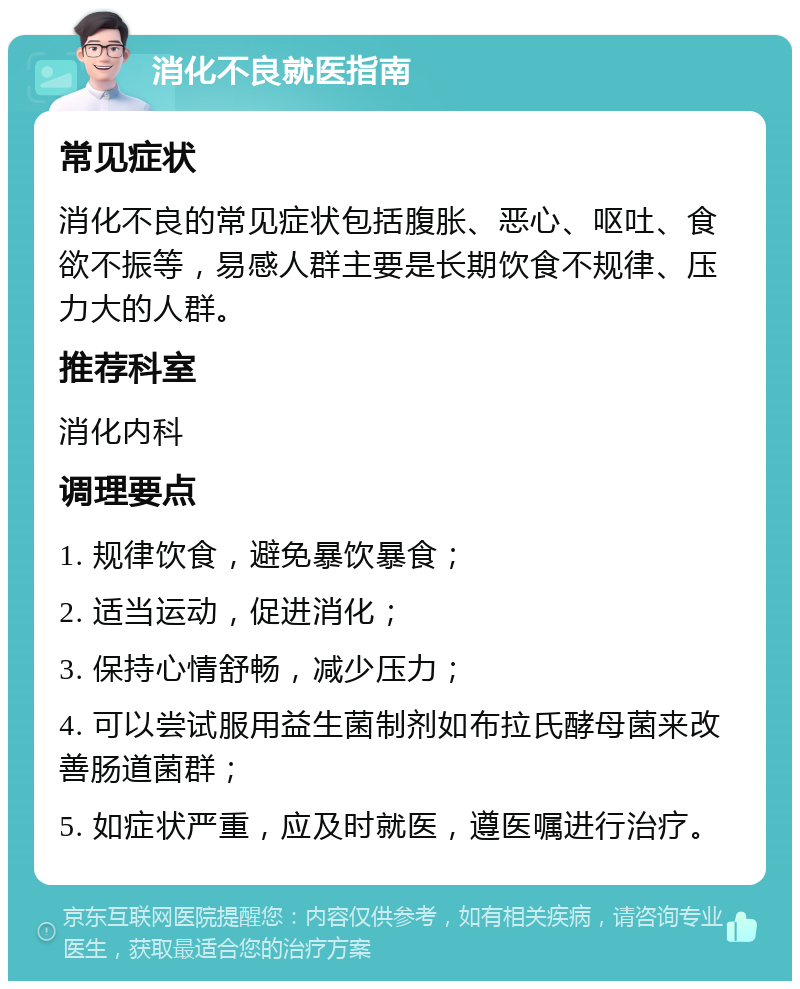 消化不良就医指南

常见症状

消化不良的常见症状包括腹胀、恶心、呕吐、食欲不振等，易感人群主要是长期饮食不规律、压力大的人群。

推荐科室

消化内科

调理要点

1. 规律饮食，避免暴饮暴食；

2. 适当运动，促进消化；

3. 保持心情舒畅，减少压力；

4. 可以尝试服用益生菌制剂如布拉氏酵母菌来改善肠道菌群；

5. 如症状严重，应及时就医，遵医嘱进行治疗。

京东互联网医院提醒您：内容仅供参考，如有相关疾病，请咨询专业医生，获取最适合您的治疗方案